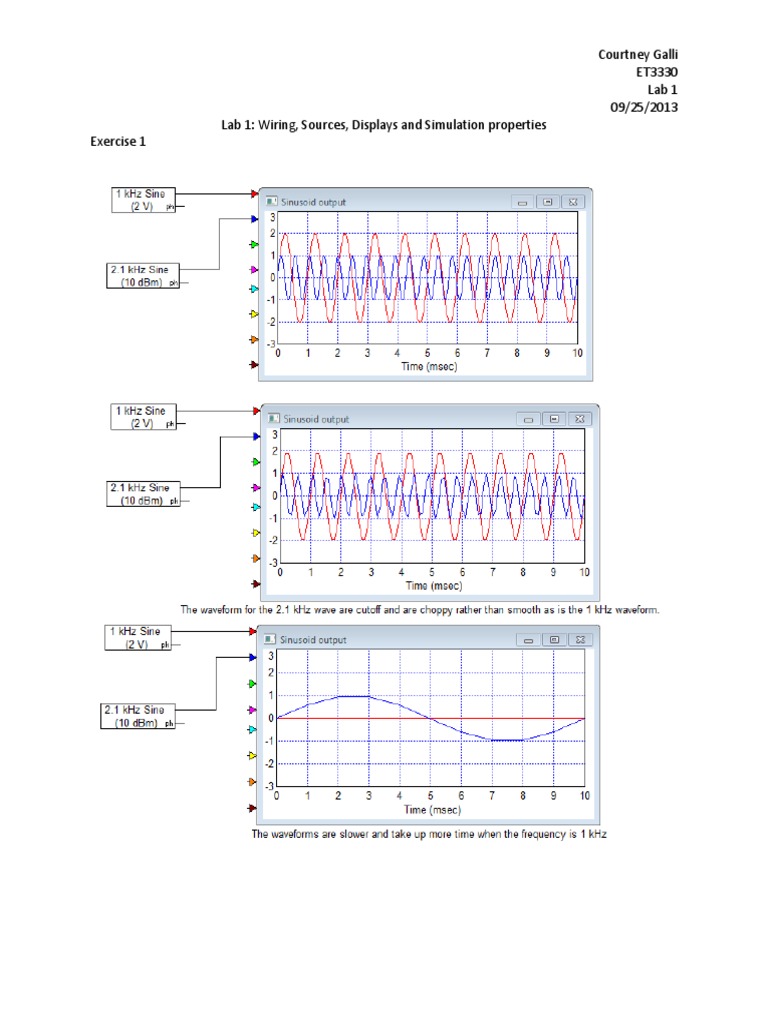 Courtney Galli
ET3330
Lab 1
09/25/2013

Lab 1: Wiring, Sources, Displays and Simulation properties

Exercise 1

1 kHz Sine
(2 V) ph

2.1 kHz Sine
(10 dBm) ph

Sinusoid output

3
2
1
0
-1
-2
-3
0 1 2 3 4 5 6 7 8 9 10
Time (msec)

1 kHz Sine
(2 V) ph

2.1 kHz Sine
(10 dBm) ph

Sinusoid output

3
2
1
0
-1
-2
-3
0 1 2 3 4 5 6 7 8 9 10
Time (msec)

The waveform for the 2.1 kHz wave are cutoff and are choppy rather than smooth as is the 1 kHz waveform.

1 kHz Sine
(2 V) ph

2.1 kHz Sine
(10 dBm) ph

Sinusoid output

3
2
1
0
-1
-2
-3
0 1 2 3 4 5 6 7 8 9 10
Time (msec)

The waveforms are slower and take up more time when the frequency is 1 kHz